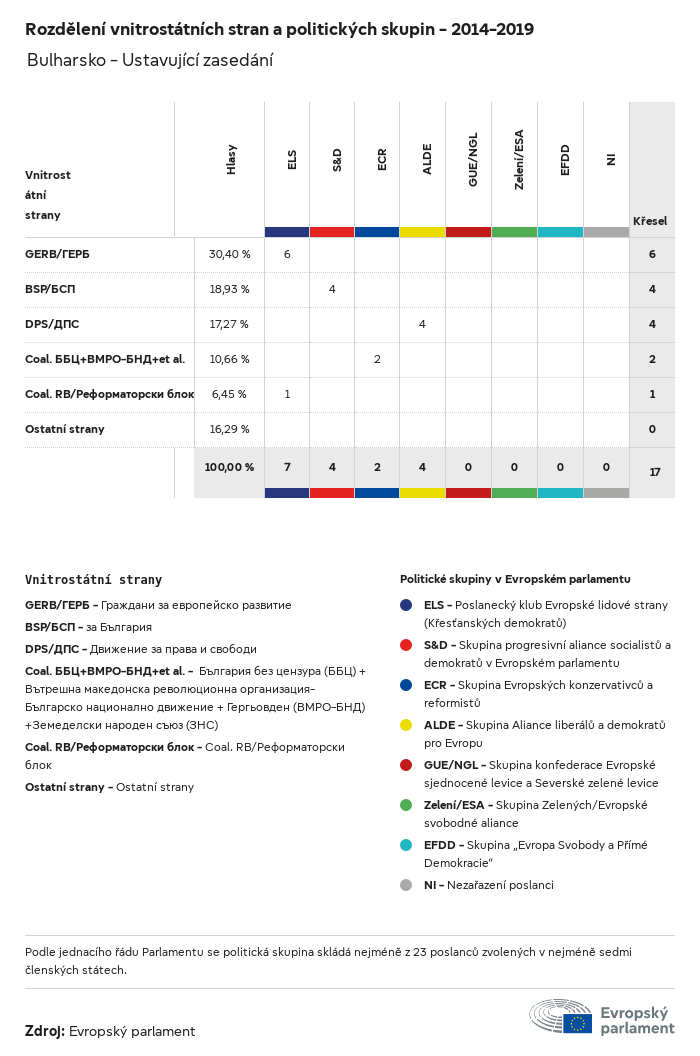 Rozdělení vnitrostátních stran a politických skupin – 2014–2019

Bulharsko – Ustavující zasedání

| Vnitrostátní strany | Hlasy | ELS | S&D | ECR | ALDE | GUE/NGL | Zelení/ESA | EFDD | NI | Křesel |
|---|---|---|---|---|---|---|---|---|---|---|
| GERB/ГЕРБ | 30,40 % | 6 | | | | | | | | 6 |
| BSP/БСП | 18,93 % | | 4 | | | | | | | 4 |
| DPS/ДПС | 17,27 % | | | | 4 | | | | | 4 |
| Coal. ББЦ+ВМРО-БНД+et al. | 10,66 % | | | 2 | | | | | | 2 |
| Coal. RB/Реформаторски блок | 6,45 % | 1 | | | | | | | | 1 |
| Ostatní strany | 16,29 % | | | | | | | | | 0 |
| | 100,00 % | 7 | 4 | 2 | 4 | 0 | 0 | 0 | 0 | 17 |

Vnitrostátní strany

GERB/ГЕРБ – Граждани за европейско развитие

BSP/БСП – за България

DPS/ДПС – Движение за права и свободи

Coal. ББЦ+ВМРО-БНД+et al. – България без цензура (ББЦ) + Вътрешна македонска революционна организация– Българско национално движение + Гергьовден (ВМРО-БНД) +Земеделски народен съюз (ЗНС)

Coal. RB/Реформаторски блок – Coal. RB/Реформаторски блок

Ostatní strany – Ostatní strany

Politické skupiny v Evropském parlamentu

ELS – Poslanecký klub Evropské lidové strany (Křesťanských demokratů)

S&D – Skupina progresivní aliance socialistů a demokratů v Evropském parlamentu

ECR – Skupina Evropských konzervativců a reformistů

ALDE – Skupina Aliance liberálů a demokratů pro Evropu

GUE/NGL – Skupina konfederace Evropské sjednocené levice a Severské zelené levice

Zelení/ESA – Skupina Zelených/Evropské svobodné aliance

EFDD – Skupina „Evropa Svobody a Přímé Demokracie"

NI – Nezařazení poslanci

Podle jednacího řádu Parlamentu se politická skupina skládá nejméně z 23 poslanců zvolených v nejméně sedmi členských státech.

Zdroj: Evropský parlament

Evropský parlament